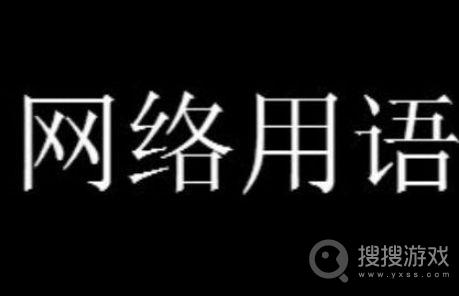 网络用语

搜搜游戏
www.yxss.com